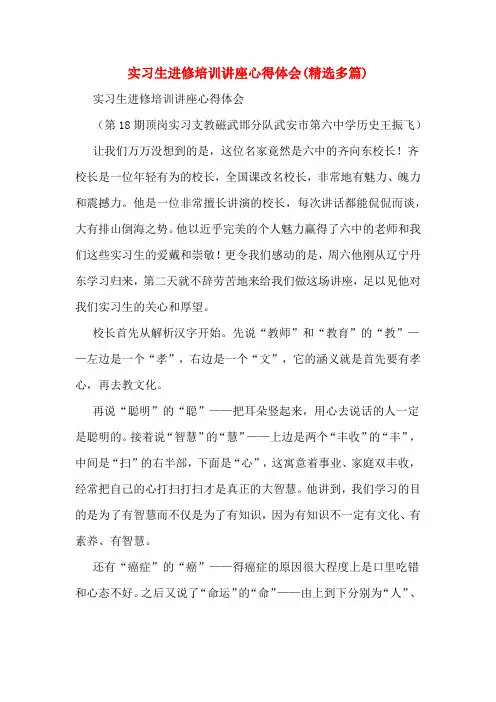 实习生进修培训讲座心得体会(精选多篇)

实习生进修培训讲座心得体会

（第18期顶岗实习支教磁武邯分队武安市第六中学历史王振飞）

让我们万万没想到的是，这位名家竟然是六中的齐向东校长！齐校长是一位年轻有为的校长，全国课改名校长，非常地有魅力、魄力和震撼力。他是一位非常擅长讲演的校长，每次讲话都能侃侃而谈，大有排山倒海之势。他以近乎完美的个人魅力赢得了六中的老师和我们这些实习生的爱戴和崇敬！更令我们感动的是，周六他刚从辽宁丹东学习归来，第二天就不辞劳苦地来给我们做这场讲座，足以见他对我们实习生的关心和厚望。

校长首先从解析汉字开始。先说“教师”和“教育”的“教”——左边是一个“孝”，右边是一个“文”，它的涵义就是首先要有孝心，再去教文化。

再说“聪明”的“聪”——把耳朵竖起来，用心去说话的人一定是聪明的。接着说“智慧”的“慧”——上边是两个“丰收”的“丰”，中间是“扫”的右半部，下面是“心”，这寓意着事业、家庭双丰收，经常把自己的心打扫打扫才是真正的大智慧。他讲到，我们学习的目的是为了有智慧而不仅是为了有知识，因为有知识不一定有文化、有素养、有智慧。

还有“癌症”的“癌”——得癌症的原因很大程度上是口里吃错和心态不好。之后又说了“命运”的“命”——由上到下分别为“人”、